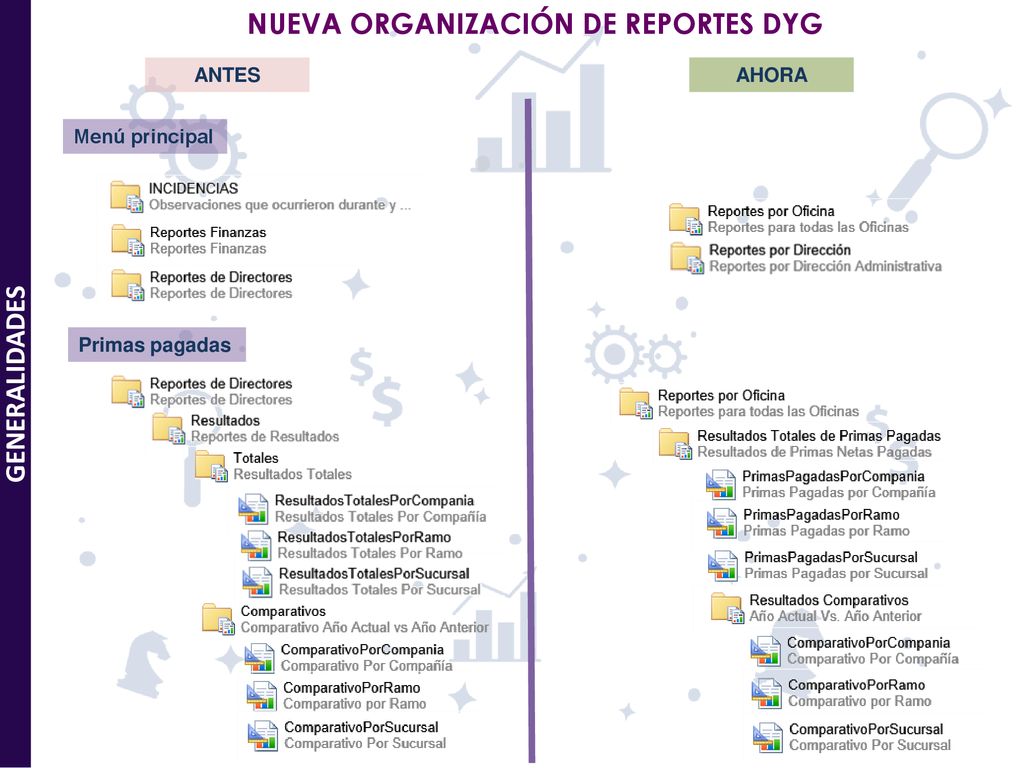 GENERALIDADES

NUEVA ORGANIZACIÓN DE REPORTES DYG

ANTES

Menú principal

INCIDENCIAS
Observaciones que ocurrieron durante y ...

Reportes Finanzas
Reportes Finanzas

Reportes de Directores
Reportes de Directores

Primas pagadas

Reportes de Directores
Reportes de Directores

Resultados
Reportes de Resultados

Totales
Resultados Totales

ResultadosTotalesPorCompania
Resultados Totales Por Compañía

ResultadosTotalesPorRamo
Resultados Totales Por Ramo

ResultadosTotalesPorSucursal
Resultados Totales Por Sucursal

Comparativos
Comparativo Año Actual vs Año Anterior

ComparativoPorCompania
Comparativo Por Compañía

ComparativoPorRamo
Comparativo por Ramo

ComparativoPorSucursal
Comparativo Por Sucursal

AHORA

Reportes por Oficina
Reportes para todas las Oficinas

Reportes por Dirección
Reportes por Dirección Administrativa

Reportes por Oficina
Reportes para todas las Oficinas

Resultados Totales de Primas Pagadas
Resultados de Primas Netas Pagadas

PrimasPagadasPorCompania
Primas Pagadas por Compañía

PrimasPagadasPorRamo
Primas Pagadas por Ramo

PrimasPagadasPorSucursal
Primas Pagadas por Sucursal

Resultados Comparativos
Año Actual Vs. Año Anterior

ComparativoPorCompania
Comparativo Por Compañía

ComparativoPorRamo
Comparativo por Ramo

ComparativoPorSucursal
Comparativo Por Sucursal